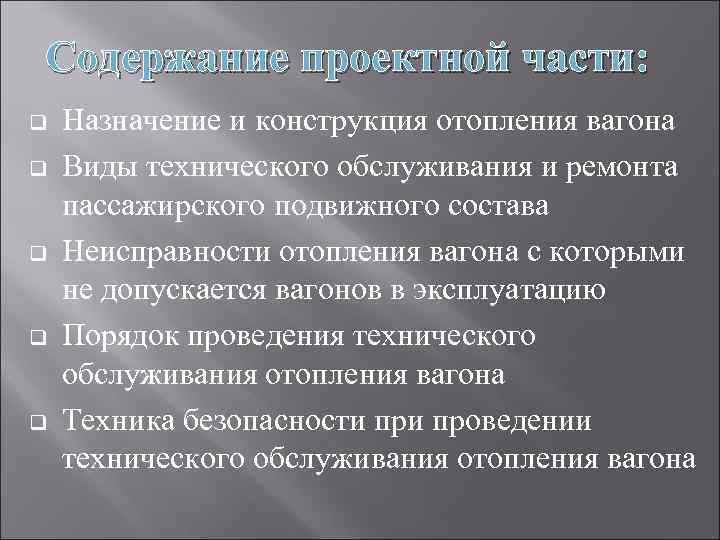 Содержание проектной части:

Назначение и конструкция отопления вагона

Виды технического обслуживания и ремонта пассажирского подвижного состава

Неисправности отопления вагона с которыми не допускается вагонов в эксплуатацию

Порядок проведения технического обслуживания отопления вагона

Техника безопасности при проведении технического обслуживания отопления вагона